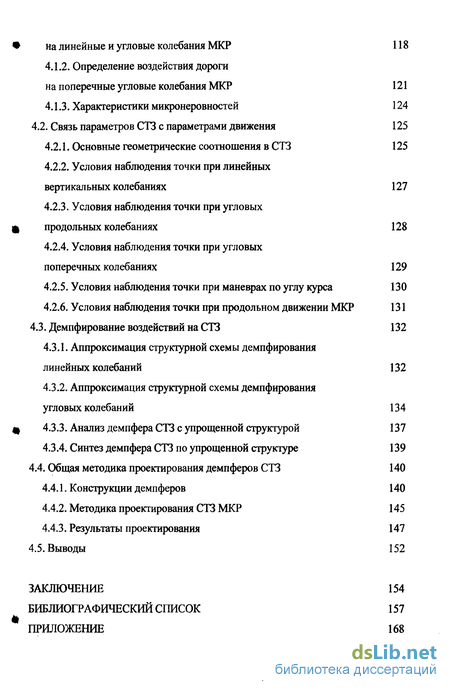 на линейные и угловые колебания МКР 118

4.1.2. Определение воздействия дороги на поперечные угловые колебания МКР 121

4.1.3. Характеристики микронеровностей 124

4.2. Связь параметров СТЗ с параметрами движения 125

4.2.1. Основные геометрические соотношения в СТЗ 125

4.2.2. Условия наблюдения точки при линейных вертикальных колебаниях 127

4.2.3. Условия наблюдения точки при угловых продольных колебаниях 128

4.2.4. Условия наблюдения точки при угловых поперечных колебаниях 129

4.2.5. Условия наблюдения точки при маневрах по углу курса 130

4.2.6. Условия наблюдения точки при продольном движении МКР 131

4.3. Демпфирование воздействий на СТЗ 132

4.3.1. Аппроксимация структурной схемы демпфирования линейных колебаний 132

4.3.2. Аппроксимация структурной схемы демпфирования угловых колебаний 134

4.3.3. Анализ демпфера СТЗ с упрощенной структурой 137

4.3.4. Синтез демпфера СТЗ по упрощенной структуре 139

4.4. Общая методика проектирования демпферов СТЗ 140

4.4.1. Конструкции демпферов 140

4.4.2. Методика проектирования СТЗ МКР 145

4.4.3. Результаты проектирования 147

4.5. Выводы 152

ЗАКЛЮЧЕНИЕ 154

БИБЛИОГРАФИЧЕСКИЙ СПИСОК 157

ПРИЛОЖЕНИЕ 168

dsLib.net
библиотека диссертаций